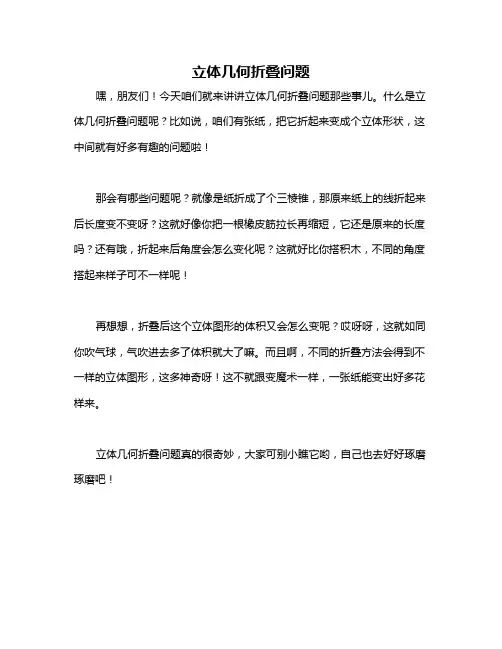 立体几何折叠问题

嘿，朋友们！今天咱们就来讲讲立体几何折叠问题那些事儿。什么是立体几何折叠问题呢？比如说，咱们有张纸，把它折起来变成个立体形状，这中间就有好多有趣的问题啦！

那会有哪些问题呢？就像是纸折成了个三棱锥，那原来纸上的线折起来后长度变不变呀？这就好像你把一根橡皮筋拉长再缩短，它还是原来的长度吗？还有哦，折起来后角度会怎么变化呢？这就好比你搭积木，不同的角度搭起来样子可不一样呢！

再想想，折叠后这个立体图形的体积又会怎么变呢？哎呀呀，这就如同你吹气球，气吹进去多了体积就大了嘛。而且啊，不同的折叠方法会得到不一样的立体图形，这多神奇呀！这不就跟变魔术一样，一张纸能变出好多花样来。

立体几何折叠问题真的很奇妙，大家可别小瞧它哟，自己也去好好琢磨琢磨吧！